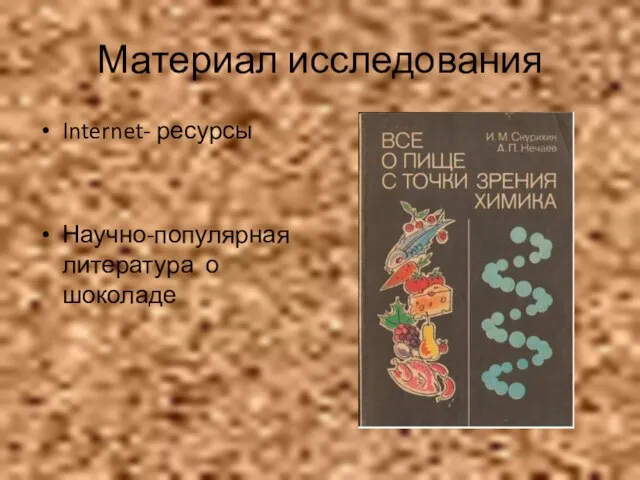 Материал исследования

• Internet- ресурсы

• Научно-популярная литература о шоколаде

И. М. Скурихин
А. П. Нечаев

ВСЕ
О ПИЩЕ
С ТОЧКИ ЗРЕНИЯ
ХИМИКА